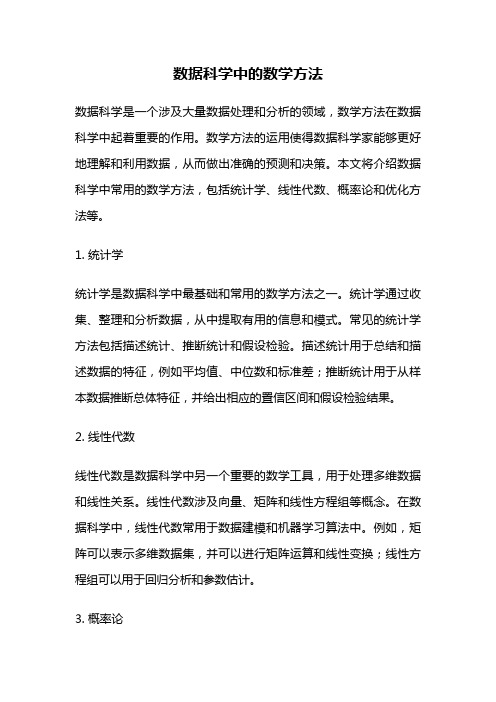 数据科学中的数学方法

数据科学是一个涉及大量数据处理和分析的领域，数学方法在数据科学中起着重要的作用。数学方法的运用使得数据科学家能够更好地理解和利用数据，从而做出准确的预测和决策。本文将介绍数据科学中常用的数学方法，包括统计学、线性代数、概率论和优化方法等。

1. 统计学

统计学是数据科学中最基础和常用的数学方法之一。统计学通过收集、整理和分析数据，从中提取有用的信息和模式。常见的统计学方法包括描述统计、推断统计和假设检验。描述统计用于总结和描述数据的特征，例如平均值、中位数和标准差；推断统计用于从样本数据推断总体特征，并给出相应的置信区间和假设检验结果。

2. 线性代数

线性代数是数据科学中另一个重要的数学工具，用于处理多维数据和线性关系。线性代数涉及向量、矩阵和线性方程组等概念。在数据科学中，线性代数常用于数据建模和机器学习算法中。例如，矩阵可以表示多维数据集，并可以进行矩阵运算和线性变换；线性方程组可以用于回归分析和参数估计。

3. 概率论